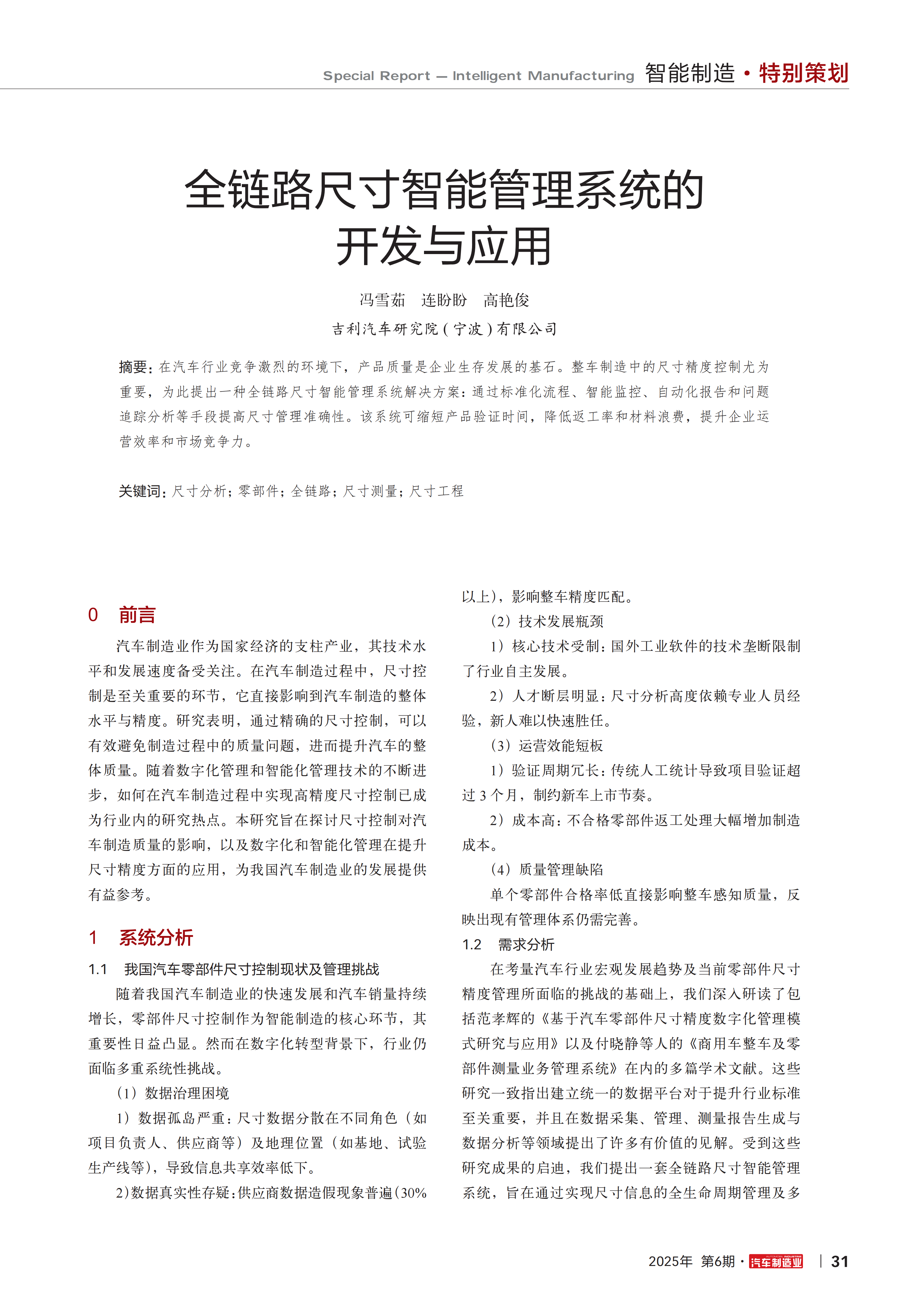 Special Report — Intelligent Manufacturing 智能制造 · 特别策划

全链路尺寸智能管理系统的开发与应用

冯雪茹 连盼盼 高艳俊

吉利汽车研究院（宁波）有限公司

摘要：在汽车行业竞争激烈的环境下，产品质量是企业生存发展的基石。整车制造中的尺寸精度控制尤为重要，为此提出一种全链路尺寸智能管理系统解决方案：通过标准化流程、智能监控、自动化报告和问题追踪分析等手段提高尺寸管理准确性。该系统可缩短产品验证时间，降低返工率和材料浪费，提升企业运营效率和市场竞争力。

关键词：尺寸分析；零部件；全链路；尺寸测量；尺寸工程

0 前言

汽车制造业作为国家经济的支柱产业，其技术水平和发展速度备受关注。在汽车制造过程中，尺寸控制是至关重要的环节，它直接影响到汽车制造的整体水平与精度。研究表明，通过精确的尺寸控制，可以有效避免制造过程中的质量问题，进而提升汽车的整体质量。随着数字化管理和智能化管理技术的不断进步，如何在汽车制造过程中实现高精度尺寸控制已成为行业内的研究热点。本研究旨在探讨尺寸控制对汽车制造质量的影响，以及数字化和智能化管理在提升尺寸精度方面的应用，为我国汽车制造业的发展提供有益参考。

1 系统分析

1.1 我国汽车零部件尺寸控制现状及管理挑战

随着我国汽车制造业的快速发展和汽车销量持续增长，零部件尺寸控制作为智能制造的核心环节，其重要性日益凸显。然而在数字化转型背景下，行业仍面临多重系统性挑战。

（1）数据治理困境

1）数据孤岛严重：尺寸数据分散在不同角色（如项目负责人、供应商等）及地理位置（如基地、试验生产线等），导致信息共享效率低下。

2）数据真实性存疑：供应商数据造假现象普遍（30%以上），影响整车精度匹配。

（2）技术发展瓶颈

1）核心技术受制：国外工业软件的技术垄断限制了行业自主发展。

2）人才断层明显：尺寸分析高度依赖专业人员经验，新人难以快速胜任。

（3）运营效能短板

1）验证周期冗长：传统人工统计导致项目验证超过 3 个月，制约新车上市节奏。

2）成本高：不合格零部件返工处理大幅增加制造成本。

（4）质量管理缺陷

单个零部件合格率低直接影响整车感知质量，反映出现有管理体系仍需完善。

1.2 需求分析

在考量汽车行业宏观发展趋势及当前零部件尺寸精度管理所面临的挑战的基础上，我们深入研读了包括范孝辉的《基于汽车零部件尺寸精度数字化管理模式研究与应用》以及付晓静等人的《商用车整车及零部件测量业务管理系统》在内的多篇学术文献。这些研究一致指出建立统一的数据平台对于提升行业标准至关重要，并且在数据采集、管理、测量报告生成与数据分析等领域提出了许多有价值的见解。受到这些研究成果的启迪，我们提出一套全链路尺寸智能管理系统，旨在通过实现尺寸信息的全生命周期管理及多

2025年 第6期 · 汽车制造业 | 31